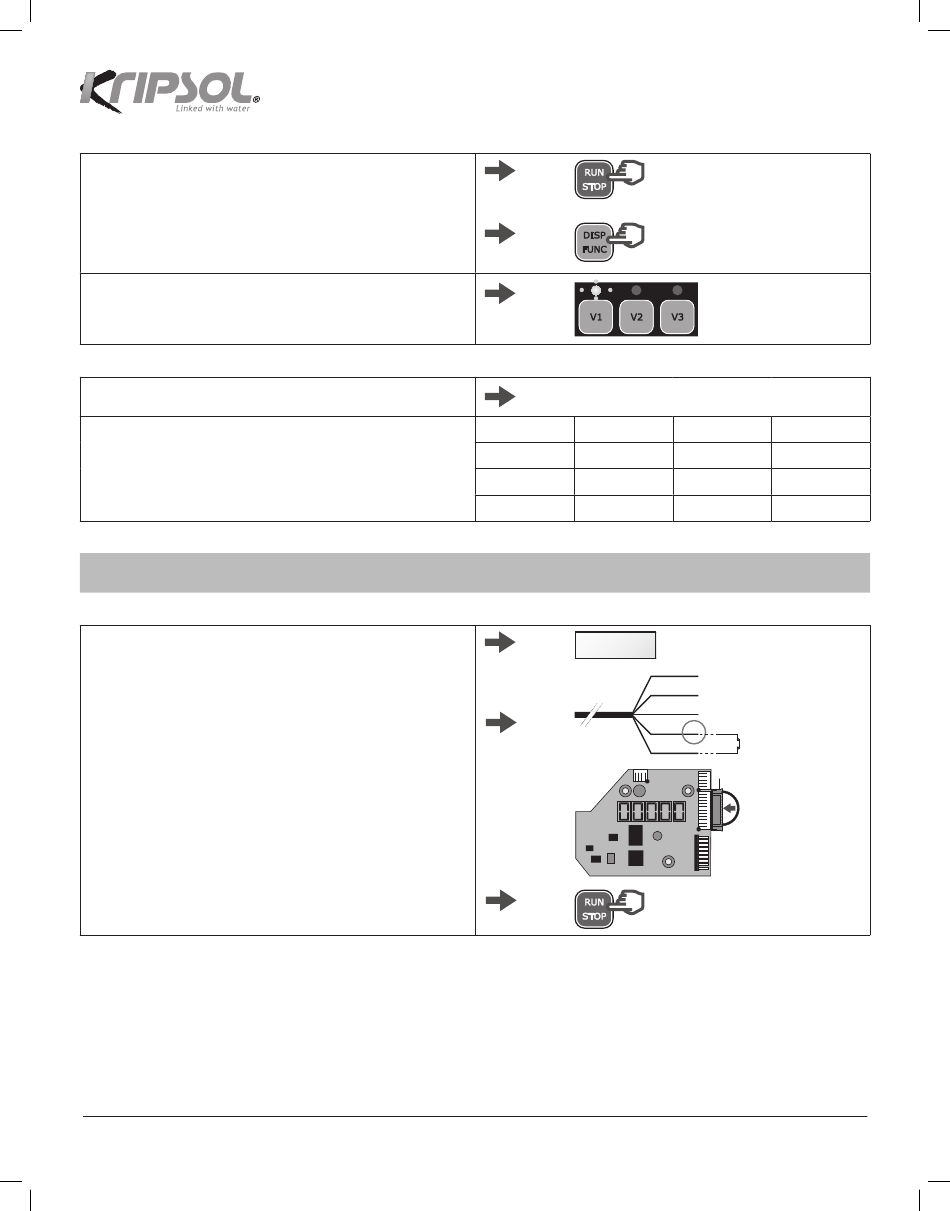 KRIPSOL®
Linked with water

RUN
STOP

DISP
FUNC

V1 V2 V3

RUN
STOP